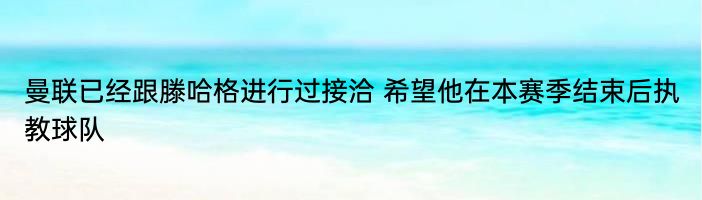 曼联已经跟滕哈格进行过接洽 希望他在本赛季结束后执教球队